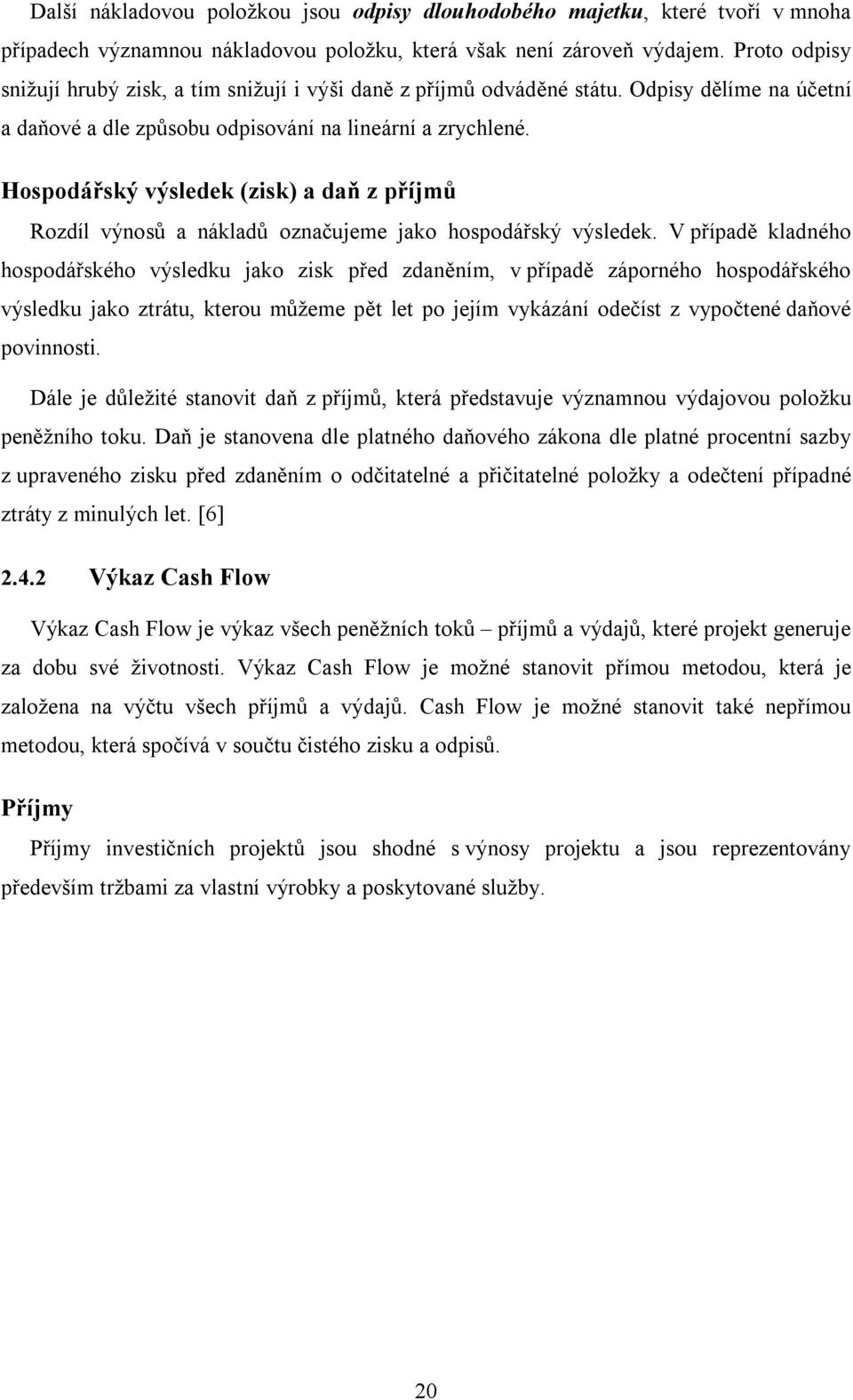 Další nákladovou položkou jsou odpisy dlouhodobého majetku, které tvoří v mnoha případech významnou nákladovou položku, která však není zároveň výdajem. Proto odpisy snižují hrubý zisk, a tím snižují i výši daně z příjmů odváděné státu. Odpisy dělíme na účetní a daňové a dle způsobu odpisování na lineární a zrychlené.

Hospodářský výsledek (zisk) a daň z příjmů

Rozdíl výnosů a nákladů označujeme jako hospodářský výsledek. V případě kladného hospodářského výsledku jako zisk před zdaněním, v případě záporného hospodářského výsledku jako ztrátu, kterou můžeme pět let po jejím vykázání odečíst z vypočtené daňové povinnosti.

Dále je důležité stanovit daň z příjmů, která představuje významnou výdajovou položku peněžního toku. Daň je stanovena dle platného daňového zákona dle platné procentní sazby z upraveného zisku před zdaněním o odčitatelné a přičitatelné položky a odečtení případné ztráty z minulých let. [6]

2.4.2 Výkaz Cash Flow

Výkaz Cash Flow je výkaz všech peněžních toků – příjmů a výdajů, které projekt generuje za dobu své životnosti. Výkaz Cash Flow je možné stanovit přímou metodou, která je založena na výčtu všech příjmů a výdajů. Cash Flow je možné stanovit také nepřímou metodou, která spočívá v součtu čistého zisku a odpisů.

Příjmy

Příjmy investičních projektů jsou shodné s výnosy projektu a jsou reprezentovány především tržbami za vlastní výrobky a poskytované služby.

20